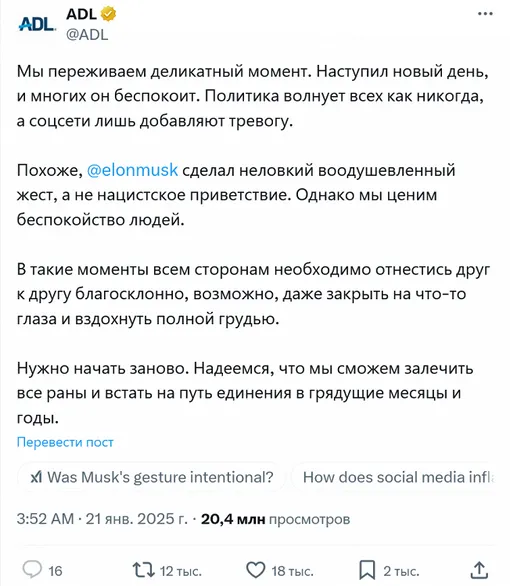 ADL
ADL
@ADL

Мы переживаем деликатный момент. Наступил новый день, и многих он беспокоит. Политика волнует всех как никогда, а соцсети лишь добавляют тревогу.

Похоже, @elonmusk сделал неловкий воодушевленный жест, а не нацистское приветствие. Однако мы ценим беспокойство людей.

В такие моменты всем сторонам необходимо отнестись друг к другу благосклонно, возможно, даже закрыть на что-то глаза и вздохнуть полной грудью.

Нужно начать заново. Надеемся, что мы сможем залечить все раны и встать на путь единения в грядущие месяцы и годы.

Перевести пост

Was Musk's gesture intentional?
How does social media infl

3:52 AM · 21 янв. 2025 г. · 20,4 млн просмотров

16
12 тыс.
18 тыс.
2 тыс.